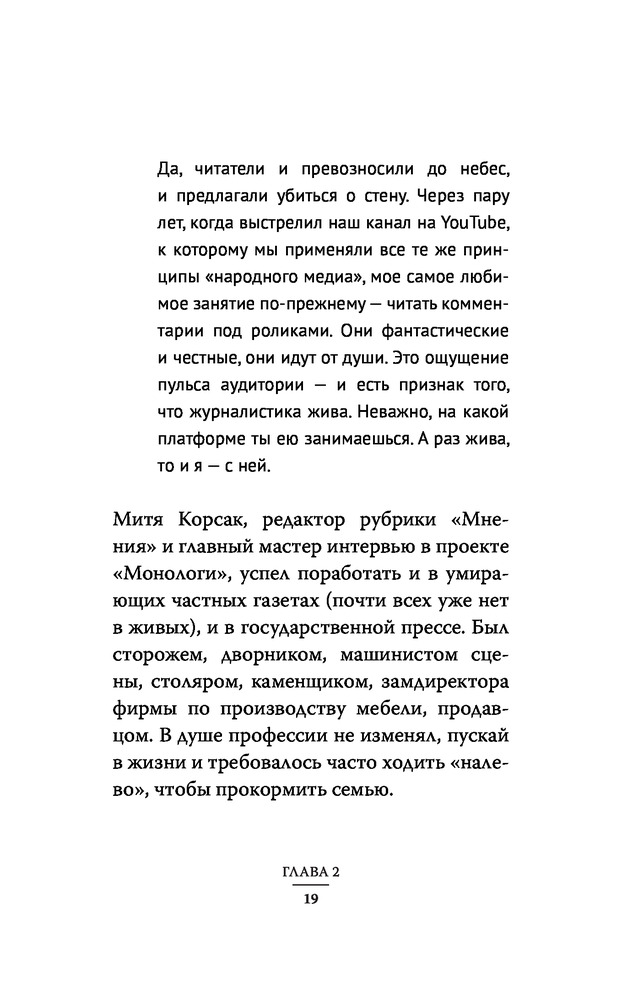 Да, читатели и превозносили до небес, и предлагали убиться о стену. Через пару лет, когда выстрелил наш канал на YouTube, к которому мы применяли все те же принципы «народного медиа», мое самое любимое занятие по-прежнему — читать комментарии под роликами. Они фантастические и честные, они идут от души. Это ощущение пульса аудитории — и есть признак того, что журналистика жива. Неважно, на какой платформе ты ею занимаешься. А раз жива, то и я — с ней.

Митя Корсак, редактор рубрики «Мнения» и главный мастер интервью в проекте «Монологи», успел поработать и в умирающих частных газетах (почти всех уже нет в живых), и в государственной прессе. Был сторожем, дворником, машинистом сцены, столяром, каменщиком, замдиректора фирмы по производству мебели, продавцом. В душе профессии не изменял, пускай в жизни и требовалось часто ходить «налево», чтобы прокормить семью.

ГЛАВА 2
19